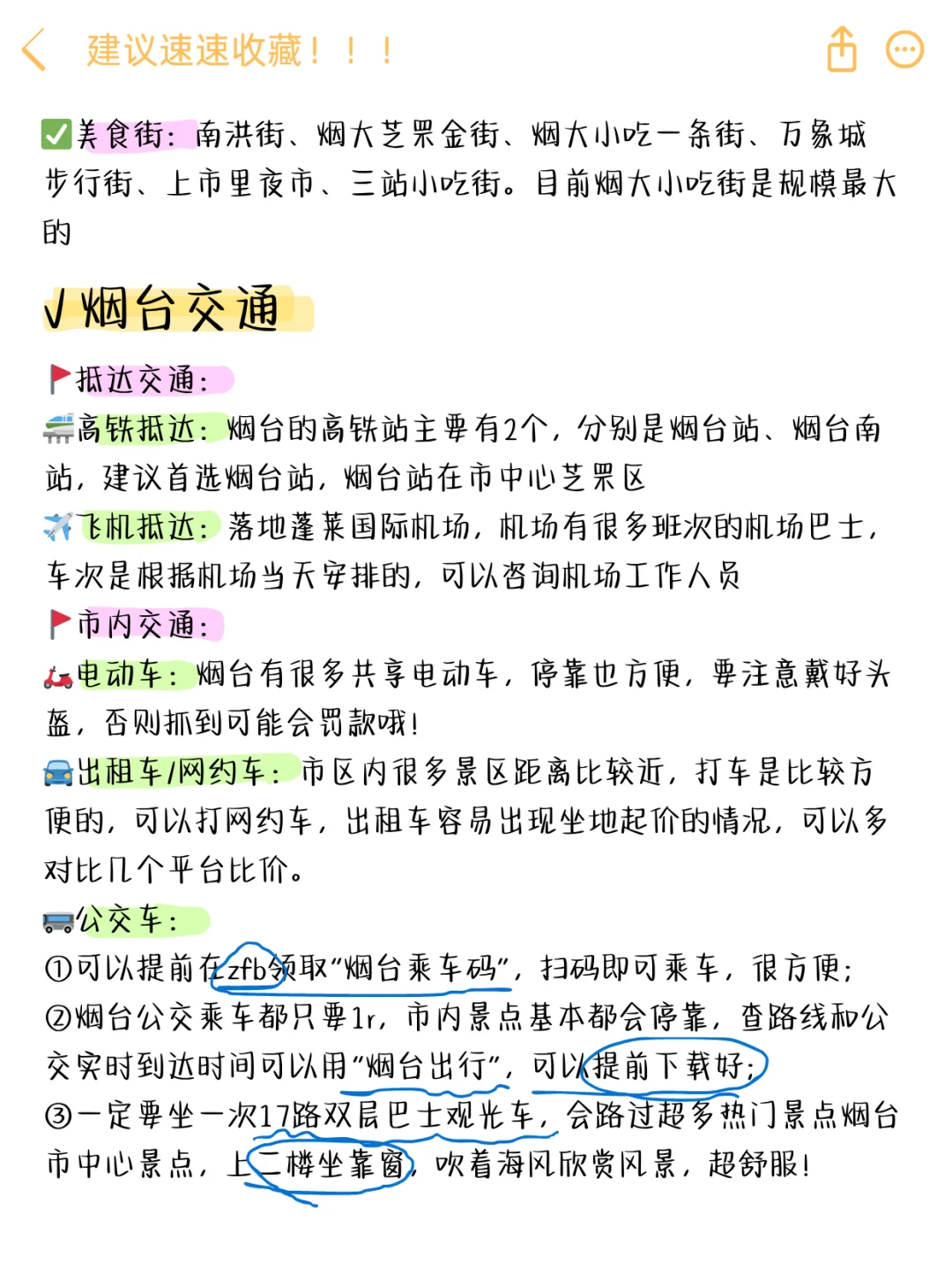 建议速速收藏！！！

✅美食街：南洪街、烟大芝罘金街、烟大小吃一条街、万象城步行街、上市里夜市、三站小吃街。目前烟大小吃街是规模最大的

√烟台交通

🚩抵达交通：
🚄高铁抵达：烟台的高铁站主要有2个，分别是烟台站、烟台南站，建议首选烟台站，烟台站在市中心芝罘区
✈️飞机抵达：落地蓬莱国际机场，机场有很多班次的机场巴士，车次是根据机场当天安排的，可以咨询机场工作人员
🚩市内交通：
🛵电动车：烟台有很多共享电动车，停靠也方便，要注意戴好头盔，否则抓到可能会罚款哦！
🚘出租车/网约车：市区内很多景区距离比较近，打车是比较方便的，可以打网约车，出租车容易出现坐地起价的情况，可以多对比几个平台比价。
🚌公交车：
①可以提前在zfb领取“烟台乘车码”，扫码即可乘车，很方便；
②烟台公交乘车都只要1r，市内景点基本都会停靠，查路线和公交实时到达时间可以用“烟台出行”，可以提前下载好；
③一定要坐一次17路双层巴士观光车，会路过超多热门景点烟台市中心景点，上二楼坐靠窗，吹着海风欣赏风景，超舒服！